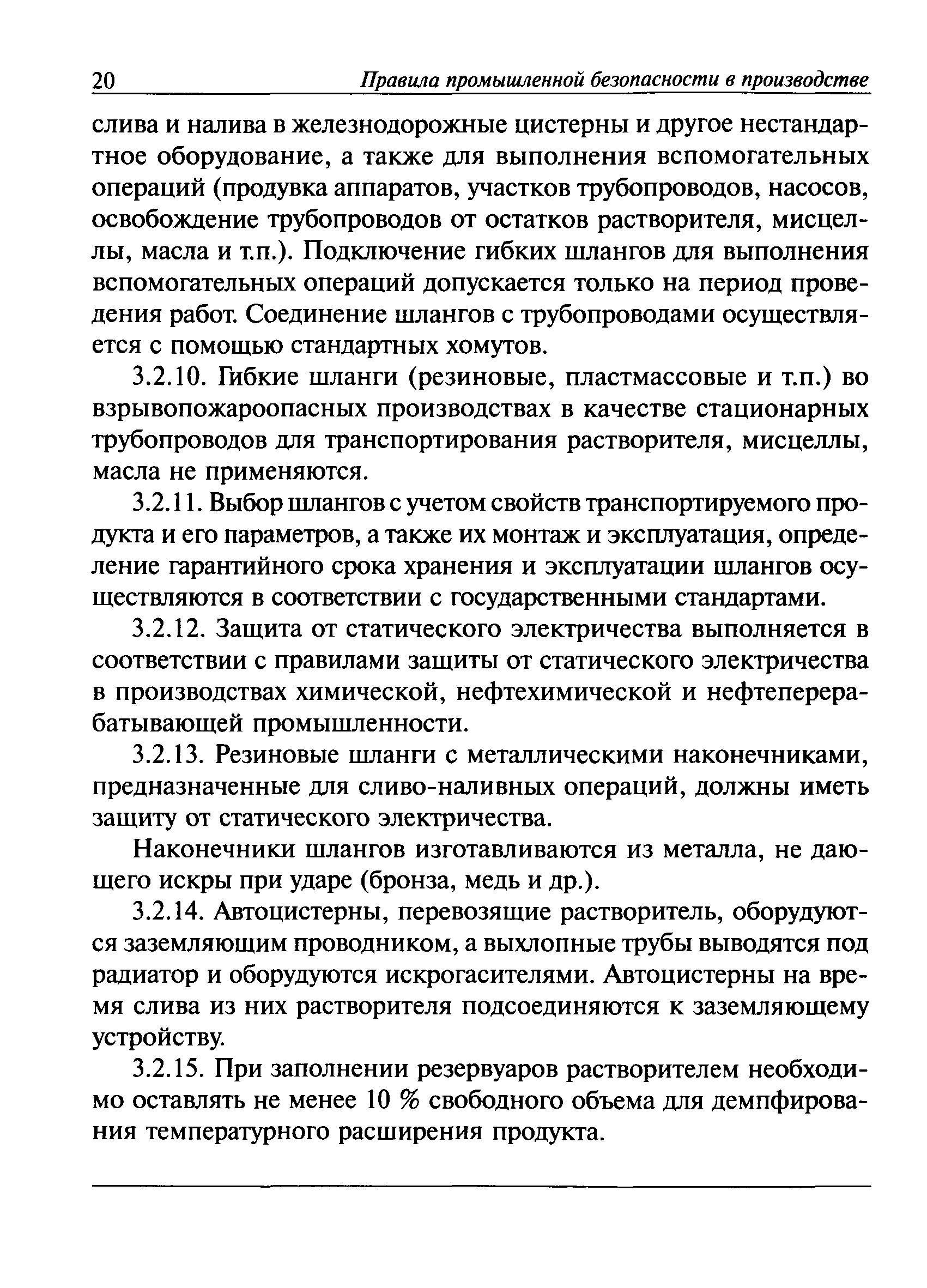 20 Правила промышленной безопасности в производстве

слива и налива в железнодорожные цистерны и другое нестандартное оборудование, а также для выполнения вспомогательных операций (продувка аппаратов, участков трубопроводов, насосов, освобождение трубопроводов от остатков растворителя, мисцеллы, масла и т.п.). Подключение гибких шлангов для выполнения вспомогательных операций допускается только на период проведения работ. Соединение шлангов с трубопроводами осуществляется с помощью стандартных хомутов.

3.2.10. Гибкие шланги (резиновые, пластмассовые и т.п.) во взрывопожароопасных производствах в качестве стационарных трубопроводов для транспортирования растворителя, мисцеллы, масла не применяются.

3.2.11. Выбор шлангов с учетом свойств транспортируемого продукта и его параметров, а также их монтаж и эксплуатация, определение гарантийного срока хранения и эксплуатации шлангов осуществляются в соответствии с государственными стандартами.

3.2.12. Защита от статического электричества выполняется в соответствии с правилами защиты от статического электричества в производствах химической, нефтехимической и нефтеперерабатывающей промышленности.

3.2.13. Резиновые шланги с металлическими наконечниками, предназначенные для сливо-наливных операций, должны иметь защиту от статического электричества.

Наконечники шлангов изготавливаются из металла, не дающего искры при ударе (бронза, медь и др.).

3.2.14. Автоцистерны, перевозящие растворитель, оборудуются заземляющим проводником, а выхлопные трубы выводятся под радиатор и оборудуются искрогасителями. Автоцистерны на время слива из них растворителя подсоединяются к заземляющему устройству.

3.2.15. При заполнении резервуаров растворителем необходимо оставлять не менее 10 % свободного объема для демпфирования температурного расширения продукта.